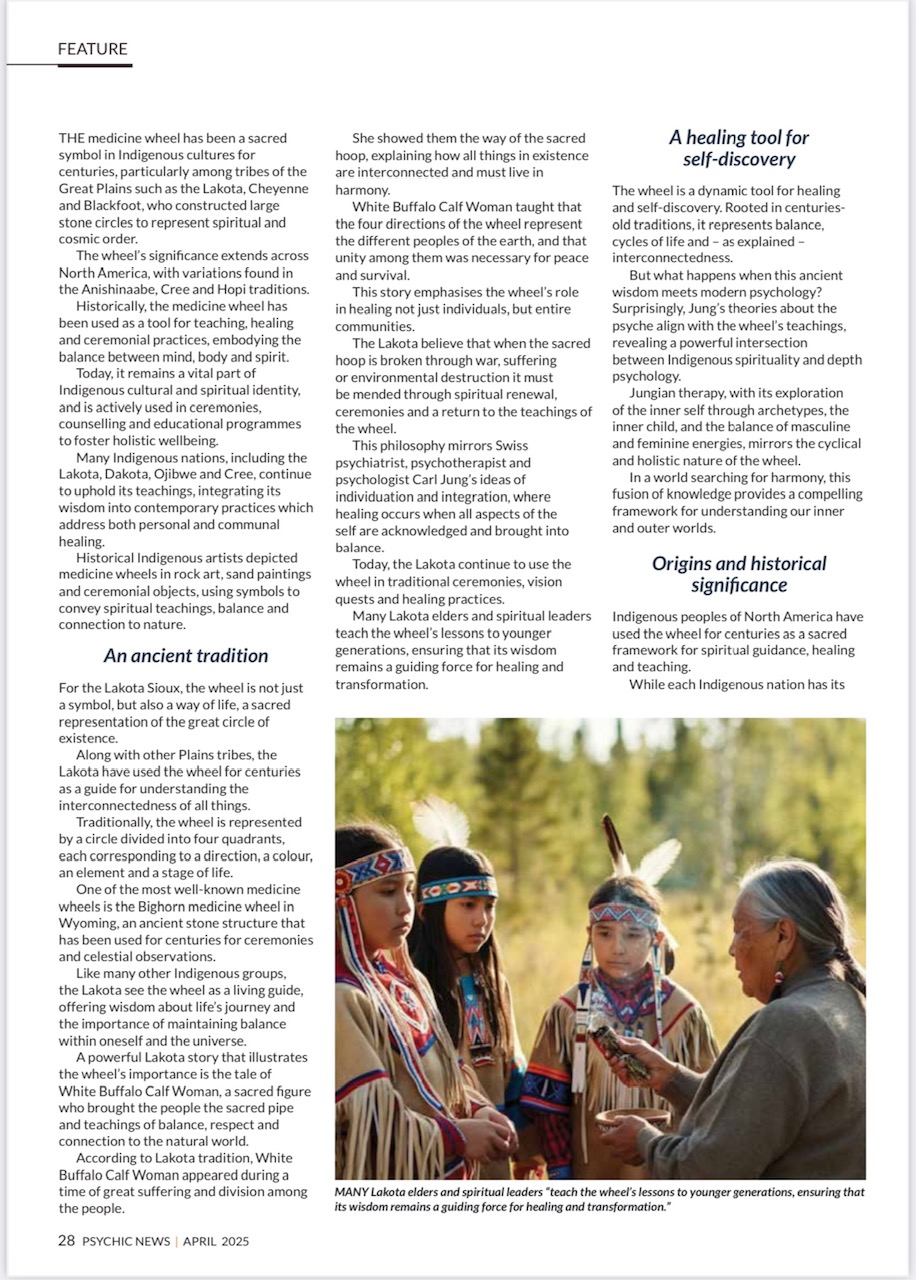 FEATURE

THE medicine wheel has been a sacred symbol in Indigenous cultures for centuries, particularly among tribes of the Great Plains such as the Lakota, Cheyenne and Blackfoot, who constructed large stone circles to represent spiritual and cosmic order.

The wheel's significance extends across North America, with variations found in the Anishinaabe, Cree and Hopi traditions.

Historically, the medicine wheel has been used as a tool for teaching, healing and ceremonial practices, embodying the balance between mind, body and spirit.

Today, it remains a vital part of Indigenous cultural and spiritual identity, and is actively used in ceremonies, counselling and educational programmes to foster holistic wellbeing.

Many Indigenous nations, including the Lakota, Dakota, Ojibwe and Cree, continue to uphold its teachings, integrating its wisdom into contemporary practices which address both personal and communal healing.

Historical Indigenous artists depicted medicine wheels in rock art, sand paintings and ceremonial objects, using symbols to convey spiritual teachings, balance and connection to nature.

An ancient tradition

For the Lakota Sioux, the wheel is not just a symbol, but also a way of life, a sacred representation of the great circle of existence.

Along with other Plains tribes, the Lakota have used the wheel for centuries as a guide for understanding the interconnectedness of all things.

Traditionally, the wheel is represented by a circle divided into four quadrants, each corresponding to a direction, a colour, an element and a stage of life.

One of the most well-known medicine wheels is the Bighorn medicine wheel in Wyoming, an ancient stone structure that has been used for centuries for ceremonies and celestial observations.

Like many other Indigenous groups, the Lakota see the wheel as a living guide, offering wisdom about life's journey and the importance of maintaining balance within oneself and the universe.

A powerful Lakota story that illustrates the wheel's importance is the tale of White Buffalo Calf Woman, a sacred figure who brought the people the sacred pipe and teachings of balance, respect and connection to the natural world.

According to Lakota tradition, White Buffalo Calf Woman appeared during a time of great suffering and division among the people.

She showed them the way of the sacred hoop, explaining how all things in existence are interconnected and must live in harmony.

White Buffalo Calf Woman taught that the four directions of the wheel represent the different peoples of the earth, and that unity among them was necessary for peace and survival.

This story emphasises the wheel's role in healing not just individuals, but entire communities.

The Lakota believe that when the sacred hoop is broken through war, suffering or environmental destruction it must be mended through spiritual renewal, ceremonies and a return to the teachings of the wheel.

This philosophy mirrors Swiss psychiatrist, psychotherapist and psychologist Carl Jung's ideas of individuation and integration, where healing occurs when all aspects of the self are acknowledged and brought into balance.

Today, the Lakota continue to use the wheel in traditional ceremonies, vision quests and healing practices.

Many Lakota elders and spiritual leaders teach the wheel's lessons to younger generations, ensuring that its wisdom remains a guiding force for healing and transformation.

A healing tool for self-discovery

The wheel is a dynamic tool for healing and self-discovery. Rooted in centuries-old traditions, it represents balance, cycles of life and – as explained – interconnectedness.

But what happens when this ancient wisdom meets modern psychology? Surprisingly, Jung's theories about the psyche align with the wheel's teachings, revealing a powerful intersection between Indigenous spirituality and depth psychology.

Jungian therapy, with its exploration of the inner self through archetypes, the inner child, and the balance of masculine and feminine energies, mirrors the cyclical and holistic nature of the wheel.

In a world searching for harmony, this fusion of knowledge provides a compelling framework for understanding our inner and outer worlds.

Origins and historical significance

Indigenous peoples of North America have used the wheel for centuries as a sacred framework for spiritual guidance, healing and teaching.

While each Indigenous nation has its

MANY Lakota elders and spiritual leaders "teach the wheel's lessons to younger generations, ensuring that its wisdom remains a guiding force for healing and transformation."

28 PSYCHIC NEWS | APRIL 2025